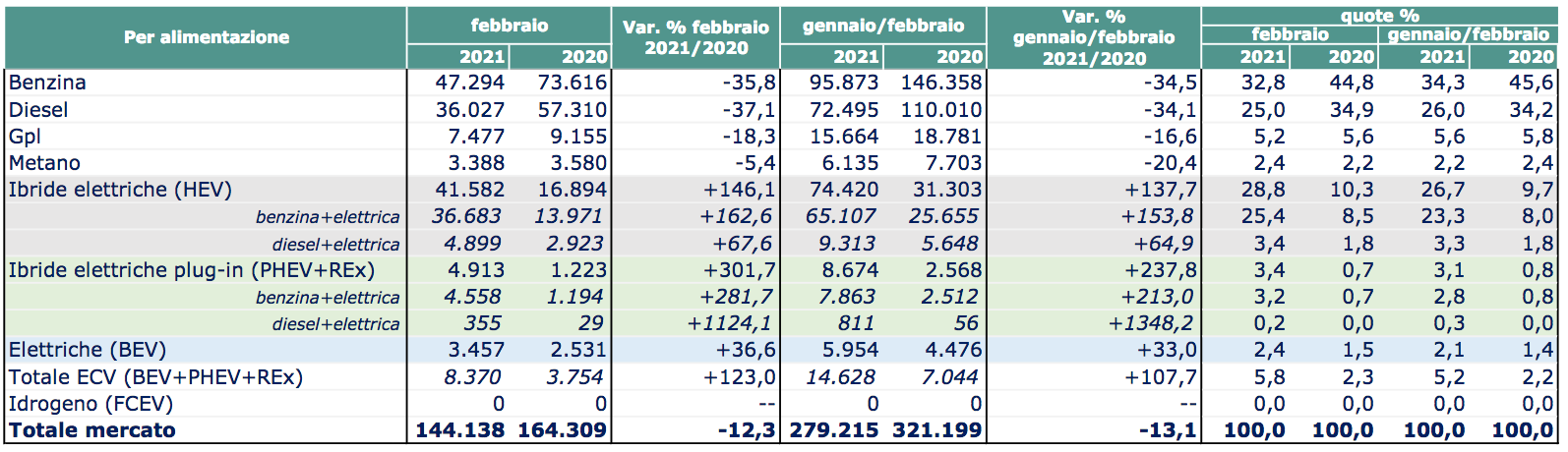 | Per alimentazione | febbraio 2021 | febbraio 2020 | Var. % febbraio 2021/2020 | gennaio/febbraio 2021 | gennaio/febbraio 2020 | Var. % gennaio/febbraio 2021/2020 | quote % febbraio 2021 | quote % febbraio 2020 | quote % gennaio/febbraio 2021 | quote % gennaio/febbraio 2020 |
|---|---|---|---|---|---|---|---|---|---|---|
| Benzina | 47.294 | 73.616 | -35,8 | 95.873 | 146.358 | -34,5 | 32,8 | 44,8 | 34,3 | 45,6 |
| Diesel | 36.027 | 57.310 | -37,1 | 72.495 | 110.010 | -34,1 | 25,0 | 34,9 | 26,0 | 34,2 |
| Gpl | 7.477 | 9.155 | -18,3 | 15.664 | 18.781 | -16,6 | 5,2 | 5,6 | 5,6 | 5,8 |
| Metano | 3.388 | 3.580 | -5,4 | 6.135 | 7.703 | -20,4 | 2,4 | 2,2 | 2,2 | 2,4 |
| Ibride elettriche (HEV) | 41.582 | 16.894 | +146,1 | 74.420 | 31.303 | +137,7 | 28,8 | 10,3 | 26,7 | 9,7 |
| benzina+elettrica | 36.683 | 13.971 | +162,6 | 65.107 | 25.655 | +153,8 | 25,4 | 8,5 | 23,3 | 8,0 |
| diesel+elettrica | 4.899 | 2.923 | +67,6 | 9.313 | 5.648 | +64,9 | 3,4 | 1,8 | 3,3 | 1,8 |
| Ibride elettriche plug-in (PHEV+REx) | 4.913 | 1.223 | +301,7 | 8.674 | 2.568 | +237,8 | 3,4 | 0,7 | 3,1 | 0,8 |
| benzina+elettrica | 4.558 | 1.194 | +281,7 | 7.863 | 2.512 | +213,0 | 3,2 | 0,7 | 2,8 | 0,8 |
| diesel+elettrica | 355 | 29 | +1124,1 | 811 | 56 | +1348,2 | 0,2 | 0,0 | 0,3 | 0,0 |
| Elettriche (BEV) | 3.457 | 2.531 | +36,6 | 5.954 | 4.476 | +33,0 | 2,4 | 1,5 | 2,1 | 1,4 |
| Totale ECV (BEV+PHEV+REx) | 8.370 | 3.754 | +123,0 | 14.628 | 7.044 | +107,7 | 5,8 | 2,3 | 5,2 | 2,2 |
| Idrogeno (FCEV) | 0 | 0 | -- | 0 | 0 | -- | 0,0 | 0,0 | 0,0 | 0,0 |
| Totale mercato | 144.138 | 164.309 | -12,3 | 279.215 | 321.199 | -13,1 | 100,0 | 100,0 | 100,0 | 100,0 |